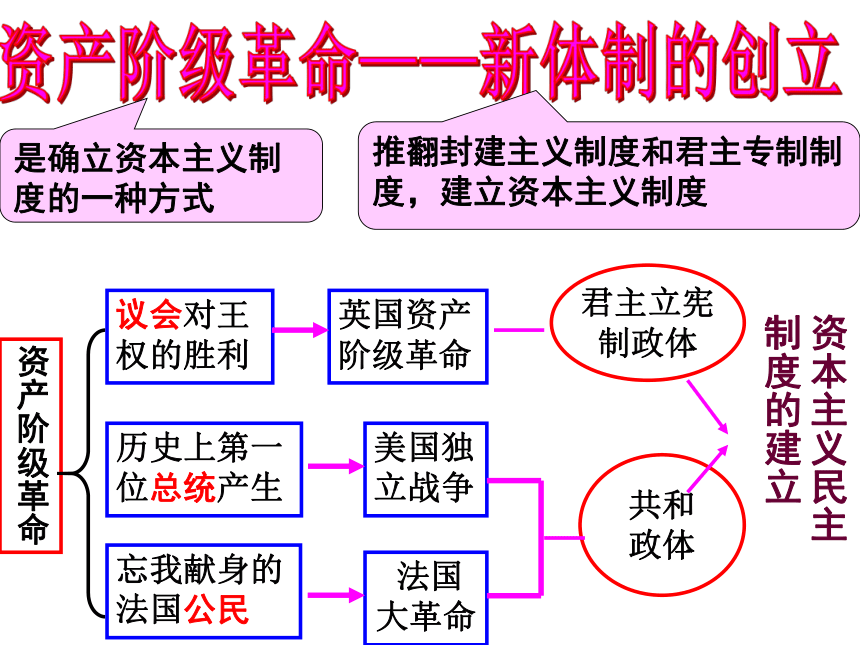 资产阶级革命——新体制的创立

是确立资本主义制度的一种方式

推翻封建主义制度和君主专制制度，建立资本主义制度

资产阶级革命

议会对王权的胜利

英国资产阶级革命

君主立宪制政体

历史上第一位总统产生

美国独立战争

忘我献身的法国公民

法国大革命

共和政体

资本主义民主制度的建立